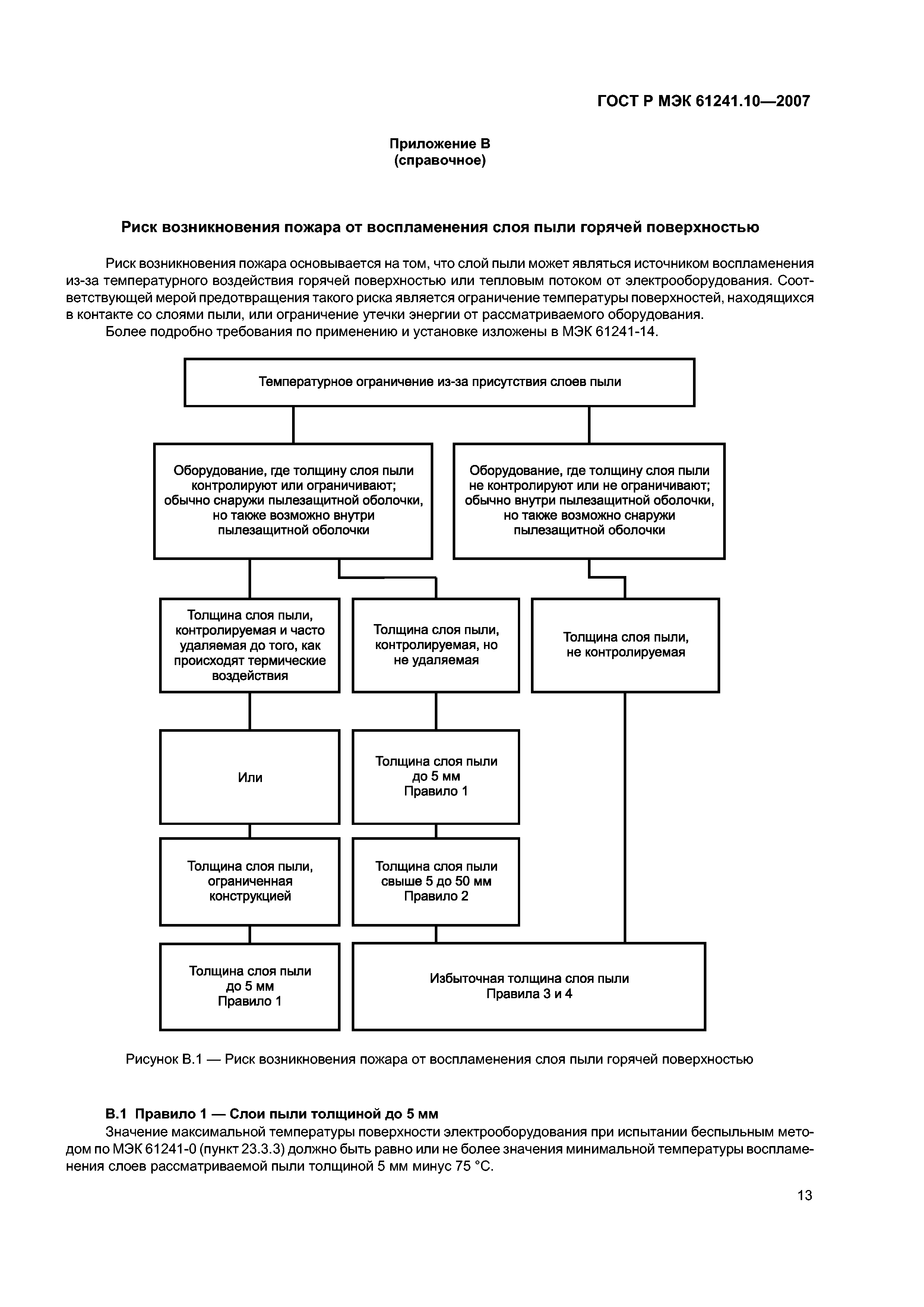 ГОСТ Р МЭК 61241.10—2007

Приложение В
(справочное)

Риск возникновения пожара от воспламенения слоя пыли горячей поверхностью

Риск возникновения пожара основывается на том, что слой пыли может являться источником воспламенения из-за температурного воздействия горячей поверхностью или тепловым потоком от электрооборудования. Соответствующей мерой предотвращения такого риска является ограничение температуры поверхностей, находящихся в контакте со слоями пыли, или ограничение утечки энергии от рассматриваемого оборудования.

Более подробно требования по применению и установке изложены в МЭК 61241-14.

Температурное ограничение из-за присутствия слоев пыли

Оборудование, где толщину слоя пыли контролируют или ограничивают; обычно снаружи пылезащитной оболочки, но также возможно внутри пылезащитной оболочки

Оборудование, где толщину слоя пыли не контролируют или не ограничивают; обычно внутри пылезащитной оболочки, но также возможно снаружи пылезащитной оболочки

Толщина слоя пыли, контролируемая и часто удаляемая до того, как происходят термические воздействия

Толщина слоя пыли, контролируемая, но не удаляемая

Толщина слоя пыли, не контролируемая

Или

Толщина слоя пыли до 5 мм Правило 1

Толщина слоя пыли, ограниченная конструкцией

Толщина слоя пыли свыше 5 до 50 мм Правило 2

Толщина слоя пыли до 5 мм Правило 1

Избыточная толщина слоя пыли Правила 3 и 4

Рисунок В.1 — Риск возникновения пожара от воспламенения слоя пыли горячей поверхностью

В.1 Правило 1 — Слои пыли толщиной до 5 мм

Значение максимальной температуры поверхности электрооборудования при испытании беспыльным методом по МЭК 61241-0 (пункт 23.3.3) должно быть равно или не более значения минимальной температуры воспламенения слоев рассматриваемой пыли толщиной 5 мм минус 75 °С.

13